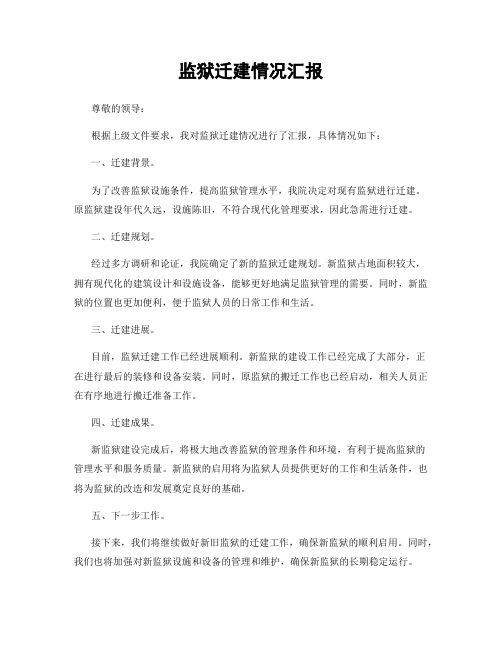 监狱迁建情况汇报

尊敬的领导：

根据上级文件要求，我对监狱迁建情况进行了汇报，具体情况如下：

一、迁建背景。

为了改善监狱设施条件，提高监狱管理水平，我院决定对现有监狱进行迁建。原监狱建设年代久远，设施陈旧，不符合现代化管理要求，因此急需进行迁建。

二、迁建规划。

经过多方调研和论证，我院确定了新的监狱迁建规划。新监狱占地面积较大，拥有现代化的建筑设计和设施设备，能够更好地满足监狱管理的需要。同时，新监狱的位置也更加便利，便于监狱人员的日常工作和生活。

三、迁建进展。

目前，监狱迁建工作已经进展顺利。新监狱的建设工作已经完成了大部分，正在进行最后的装修和设备安装。同时，原监狱的搬迁工作也已经启动，相关人员正在有序地进行搬迁准备工作。

四、迁建成果。

新监狱建设完成后，将极大地改善监狱的管理条件和环境，有利于提高监狱的管理水平和服务质量。新监狱的启用将为监狱人员提供更好的工作和生活条件，也将为监狱的改造和发展奠定良好的基础。

五、下一步工作。

接下来，我们将继续做好新旧监狱的迁建工作，确保新监狱的顺利启用。同时，我们也将加强对新监狱设施和设备的管理和维护，确保新监狱的长期稳定运行。